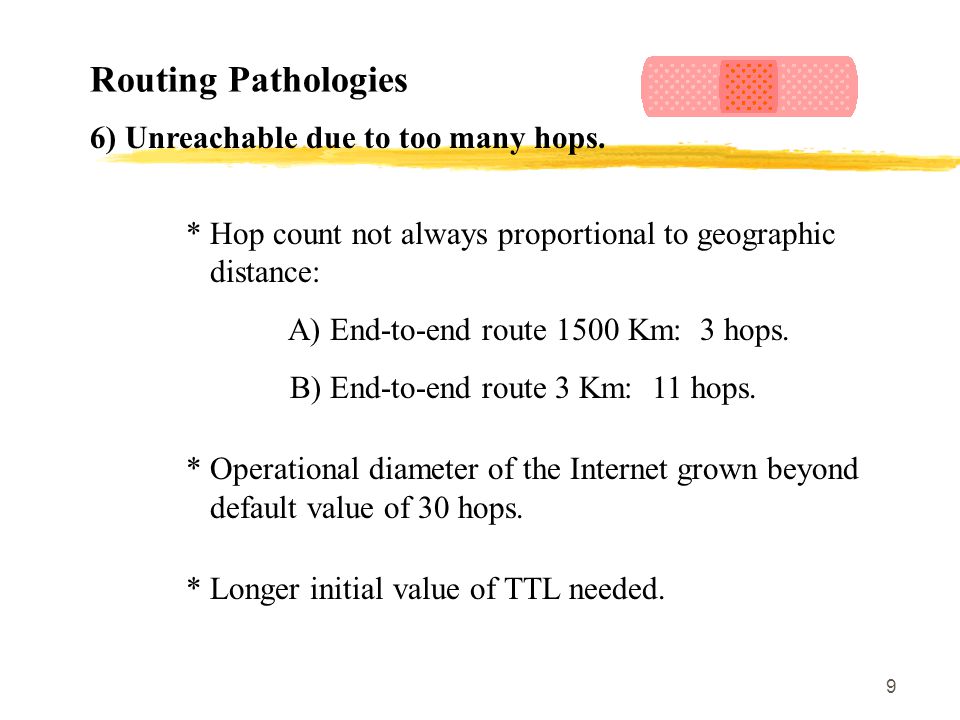 Routing Pathologies

6) Unreachable due to too many hops.

* Hop count not always proportional to geographic distance:

A) End-to-end route 1500 Km: 3 hops.

B) End-to-end route 3 Km: 11 hops.

* Operational diameter of the Internet grown beyond default value of 30 hops.

* Longer initial value of TTL needed.

9